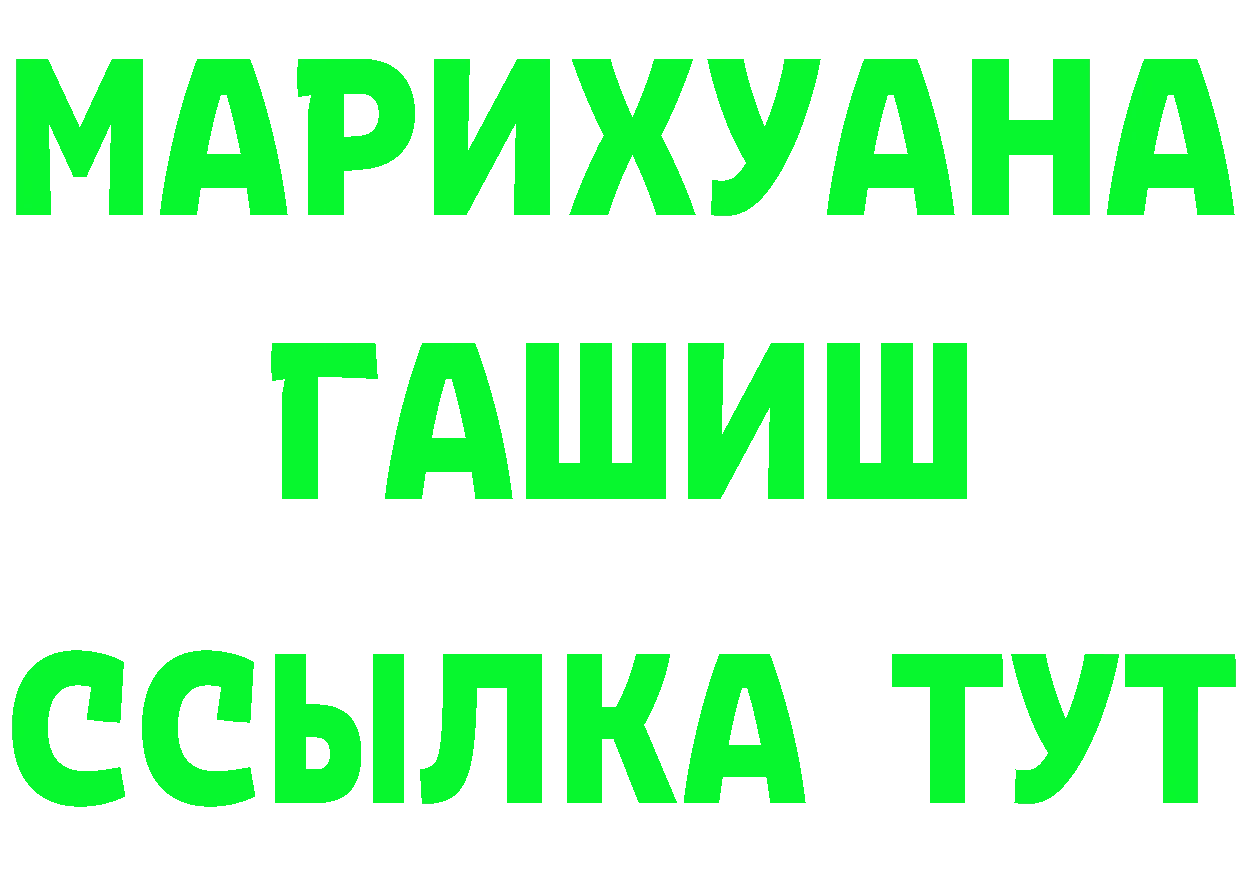 МАРИХУАНА
ГАШИШ
ССЫЛКА ТУТ